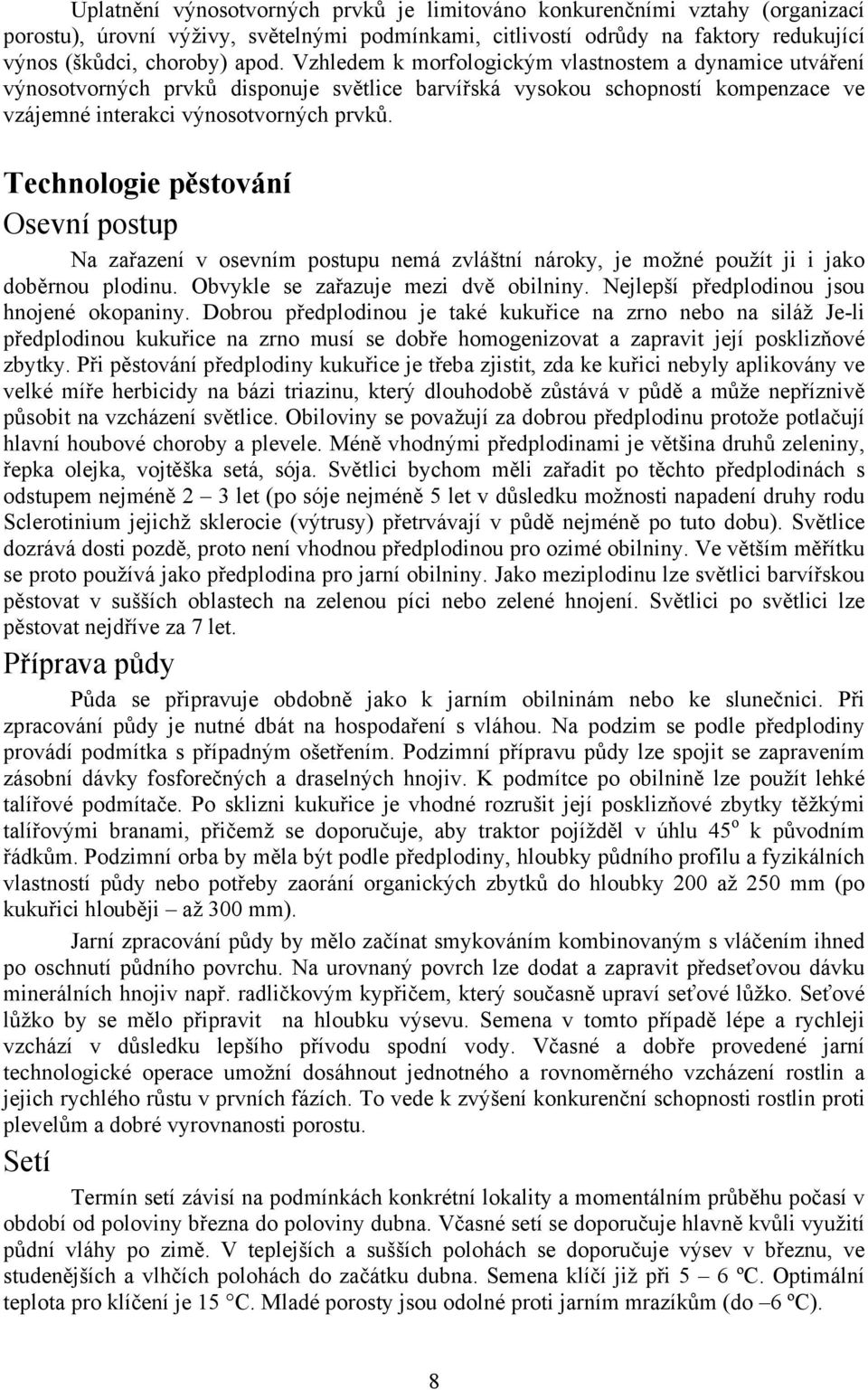 Uplatnění výnosotvorných prvků je limitováno konkurenčními vztahy (organizací porostu), úrovní výživy, světelnými podmínkami, citlivostí odrůdy na faktory redukující výnos (škůdci, choroby) apod. Vzhledem k morfologickým vlastnostem a dynamice utváření výnosotvorných prvků disponuje světlice barvířská vysokou schopností kompenzace ve vzájemné interakci výnosotvorných prvků.

Technologie pěstování

Osevní postup

Na zařazení v osevním postupu nemá zvláštní nároky, je možné použít ji i jako doběrnou plodinu. Obvykle se zařazuje mezi dvě obilniny. Nejlepší předplodinou jsou hnojené okopaniny. Dobrou předplodinou je také kukuřice na zrno nebo na siláž Je-li předplodinou kukuřice na zrno musí se dobře homogenizovat a zapravit její posklizňové zbytky. Při pěstování předplodiny kukuřice je třeba zjistit, zda ke kuřici nebyly aplikovány ve velké míře herbicidy na bázi triazinu, který dlouhodobě zůstává v půdě a může nepříznivě působit na vzcházení světlice. Obiloviny se považují za dobrou předplodinu protože potlačují hlavní houbové choroby a plevele. Méně vhodnými předplodinami je většina druhů zeleniny, řepka olejka, vojtěška setá, sója. Světlici bychom měli zařadit po těchto předplodinách s odstupem nejméně 2 – 3 let (po sóje nejméně 5 let v důsledku možnosti napadení druhy rodu Sclerotinium jejichž sklerocie (výtrusy) přetrvávají v půdě nejméně po tuto dobu). Světlice dozrává dosti pozdě, proto není vhodnou předplodinou pro ozimé obilniny. Ve větším měřítku se proto používá jako předplodina pro jarní obilniny. Jako meziplodinu lze světlici barvířskou pěstovat v sušších oblastech na zelenou píci nebo zelené hnojení. Světlici po světlici lze pěstovat nejdříve za 7 let.

Příprava půdy

Půda se připravuje obdobně jako k jarním obilninám nebo ke slunečnici. Při zpracování půdy je nutné dbát na hospodaření s vláhou. Na podzim se podle předplodiny provádí podmítka s případným ošetřením. Podzimní přípravu půdy lze spojit se zapravením zásobní dávky fosforečných a draselných hnojiv. K podmítce po obilnině lze použít lehké talířové podmítače. Po sklizni kukuřice je vhodné rozrušit její posklizňové zbytky těžkými talířovými branami, přičemž se doporučuje, aby traktor pojížděl v úhlu 45$^o$ k původním řádkům. Podzimní orba by měla být podle předplodiny, hloubky půdního profilu a fyzikálních vlastností půdy nebo potřeby zaorání organických zbytků do hloubky 200 až 250 mm (po kukuřici hlouběji – až 300 mm).

Jarní zpracování půdy by mělo začínat smykováním kombinovaným s vláčením ihned po oschnutí půdního povrchu. Na urovnaný povrch lze dodat a zapravit předseťovou dávku minerálních hnojiv např. radličkovým kypřičem, který současně upraví seťové lůžko. Seťové lůžko by se mělo připravit na hloubku výsevu. Semena v tomto případě lépe a rychleji vzchází v důsledku lepšího přívodu spodní vody. Včasné a dobře provedené jarní technologické operace umožní dosáhnout jednotného a rovnoměrného vzcházení rostlin a jejich rychlého růstu v prvních fázích. To vede k zvýšení konkurenční schopnosti rostlin proti plevelům a dobré vyrovnanosti porostu.

Setí

Termín setí závisí na podmínkách konkrétní lokality a momentálním průběhu počasí v období od poloviny března do poloviny dubna. Včasné setí se doporučuje hlavně kvůli využití půdní vláhy po zimě. V teplejších a sušších polohách se doporučuje výsev v březnu, ve studenějších a vlhčích polohách do začátku dubna. Semena klíčí již při 5 – 6 ºC. Optimální teplota pro klíčení je 15 °C. Mladé porosty jsou odolné proti jarním mrazíkům (do –6 ºC).

8